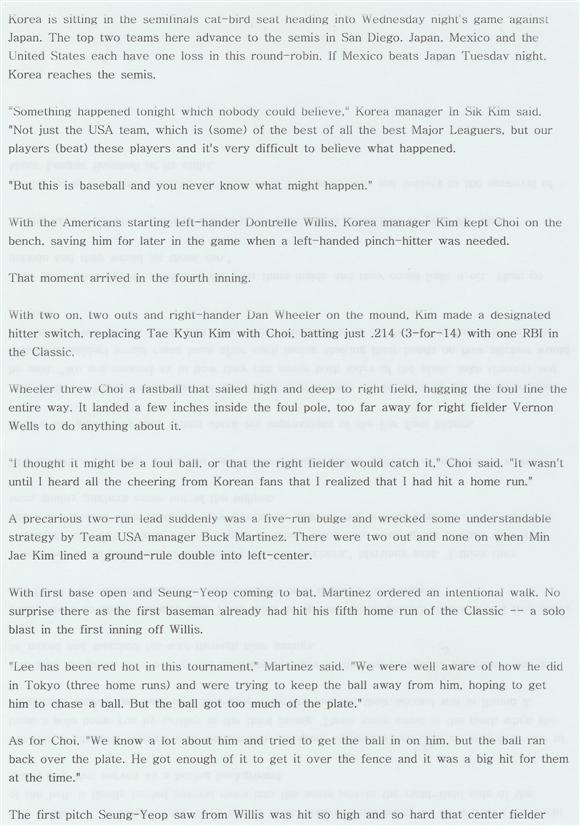 Korea is sitting in the semifinals cat-bird seat heading into Wednesday night's game against Japan. The top two teams here advance to the semis in San Diego. Japan, Mexico and the United States each have one loss in this round-robin. If Mexico beats Japan Tuesday night, Korea reaches the semis.

"Something happened tonight which nobody could believe," Korea manager In Sik Kim said. "Not just the USA team, which is (some) of the best of all the best Major Leaguers, but our players (beat) these players and it's very difficult to believe what happened.

"But this is baseball and you never know what might happen."

With the Americans starting left-hander Dontrelle Willis, Korea manager Kim kept Choi on the bench, saving him for later in the game when a left-handed pinch-hitter was needed.

That moment arrived in the fourth inning.

With two on, two outs and right-hander Dan Wheeler on the mound, Kim made a designated hitter switch, replacing Tae Kyun Kim with Choi, batting just .214 (3-for-14) with one RBI in the Classic.

Wheeler threw Choi a fastball that sailed high and deep to right field, hugging the foul line the entire way. It landed a few inches inside the foul pole, too far away for right fielder Vernon Wells to do anything about it.

"I thought it might be a foul ball, or that the right fielder would catch it," Choi said. "It wasn't until I heard all the cheering from Korean fans that I realized that I had hit a home run."

A precarious two-run lead suddenly was a five-run bulge and wrecked some understandable strategy by Team USA manager Buck Martinez. There were two out and none on when Min Jae Kim lined a ground-rule double into left-center.

With first base open and Seung-Yeop coming to bat, Martinez ordered an intentional walk. No surprise there as the first baseman already had hit his fifth home run of the Classic -- a solo blast in the first inning off Willis.

"Lee has been red hot in this tournament," Martinez said. "We were well aware of how he did in Tokyo (three home runs) and were trying to keep the ball away from him, hoping to get him to chase a ball. But the ball got too much of the plate."

As for Choi, "We know a lot about him and tried to get the ball in on him, but the ball ran back over the plate. He got enough of it to get it over the fence and it was a big hit for them at the time."

The first pitch Seung-Yeop saw from Willis was hit so high and so hard that center fielder